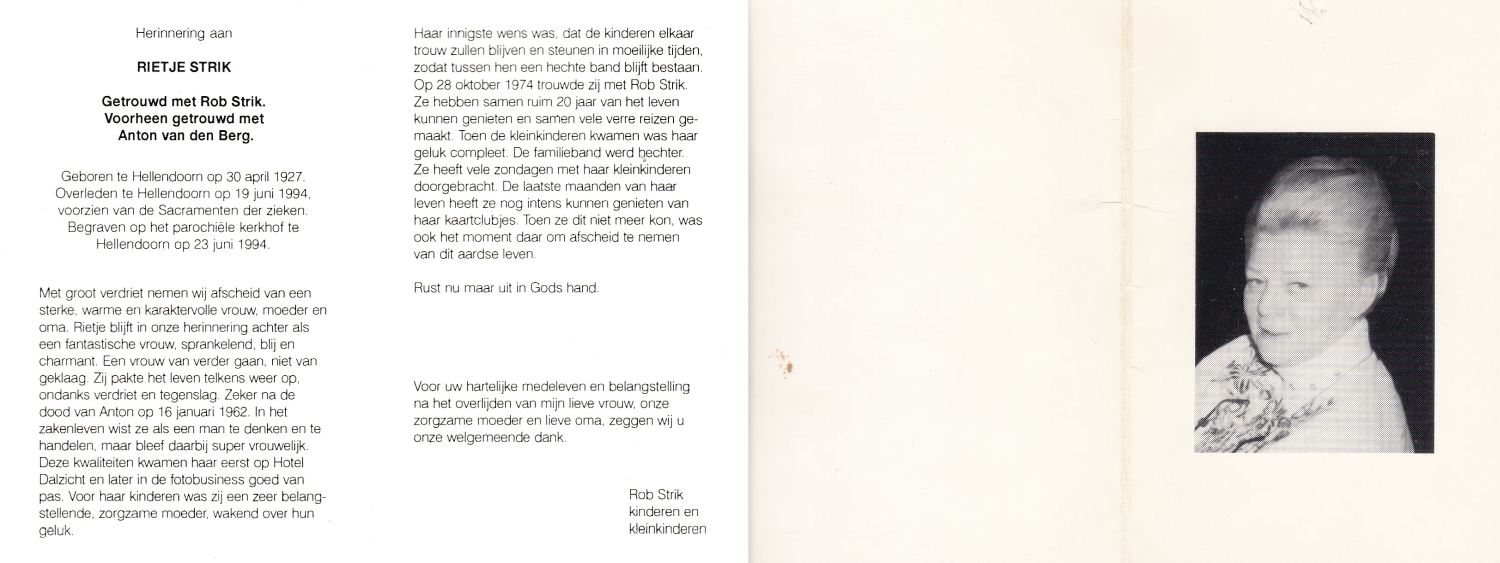 Herinnering aan

RIETJE STRIK

Getrouwd met Rob Strik.
Voorheen getrouwd met
Anton van den Berg.

Geboren te Hellendoorn op 30 april 1927.
Overleden te Hellendoorn op 19 juni 1994,
voorzien van de Sacramenten der zieken.
Begraven op het parochiële kerkhof te
Hellendoorn op 23 juni 1994.

Met groot verdriet nemen wij afscheid van een sterke, warme en karaktervolle vrouw, moeder en oma. Rietje blijft in onze herinnering achter als een fantastische vrouw, sprankelend, blij en charmant. Een vrouw van verder gaan, niet van geklaag. Zij pakte het leven telkens weer op, ondanks verdriet en tegenslag. Zeker na de dood van Anton op 16 januari 1962. In het zakenleven wist ze als een man te denken en te handelen, maar bleef daarbij super vrouwelijk. Deze kwaliteiten kwamen haar eerst op Hotel Dalzicht en later in de fotobusiness goed van pas. Voor haar kinderen was zij een zeer belangstellende, zorgzame moeder, wakend over hun geluk.

Haar innigste wens was, dat de kinderen elkaar trouw zullen blijven en steunen in moeilijke tijden, zodat tussen hen een hechte band blijft bestaan. Op 28 oktober 1974 trouwde zij met Rob Strik. Ze hebben samen ruim 20 jaar van het leven kunnen genieten en samen vele verre reizen gemaakt. Toen de kleinkinderen kwamen was haar geluk compleet. De familieband werd hechter. Ze heeft vele zondagen met haar kleinkinderen doorgebracht. De laatste maanden van haar leven heeft ze nog intens kunnen genieten van haar kaartclubjes. Toen ze dit niet meer kon, was ook het moment daar om afscheid te nemen van dit aardse leven.

Rust nu maar uit in Gods hand.

Voor uw hartelijke medeleven en belangstelling na het overlijden van mijn lieve vrouw, onze zorgzame moeder en lieve oma, zeggen wij u onze welgemeende dank.

Rob Strik
kinderen en
kleinkinderen